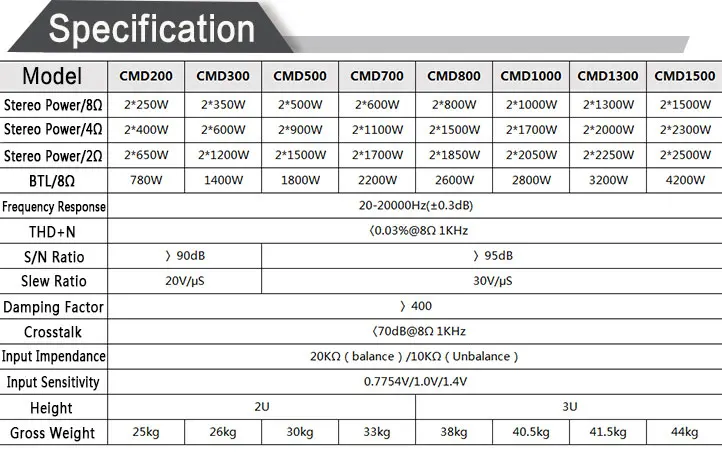 Specification

| Model | CMD200 | CMD300 | CMD500 | CMD700 | CMD800 | CMD1000 | CMD1300 | CMD1500 |
|---|---|---|---|---|---|---|---|---|
| Stereo Power/8Ω | 2*250W | 2*350W | 2*500W | 2*600W | 2*800W | 2*1000W | 2*1300W | 2*1500W |
| Stereo Power/4Ω | 2*400W | 2*600W | 2*900W | 2*1100W | 2*1500W | 2*1700W | 2*2000W | 2*2300W |
| Stereo Power/2Ω | 2*650W | 2*1200W | 2*1500W | 2*1700W | 2*1850W | 2*2050W | 2*2250W | 2*2500W |
| BTL/8Ω | 780W | 1400W | 1800W | 2200W | 2600W | 2800W | 3200W | 4200W |
| Frequency Response | 20-20000Hz(±0.3dB) | | | | | | | |
| THD+N | 〈0.03%@8Ω 1KHz | | | | | | | |
| S/N Ratio | 〉90dB | | 〉95dB | | | | | |
| Slew Ratio | 20V/μS | | 30V/μS | | | | | |
| Damping Factor | 〉400 | | | | | | | |
| Crosstalk | 〈70dB@8Ω 1KHz | | | | | | | |
| Input Impendance | 20KΩ ( balance ) /10KΩ ( Unbalance ) | | | | | | | |
| Input Sensitivity | 0.7754V/1.0V/1.4V | | | | | | | |
| Height | 2U | | | | 3U | | | |
| Gross Weight | 25kg | 26kg | 30kg | 33kg | 38kg | 40.5kg | 41.5kg | 44kg |